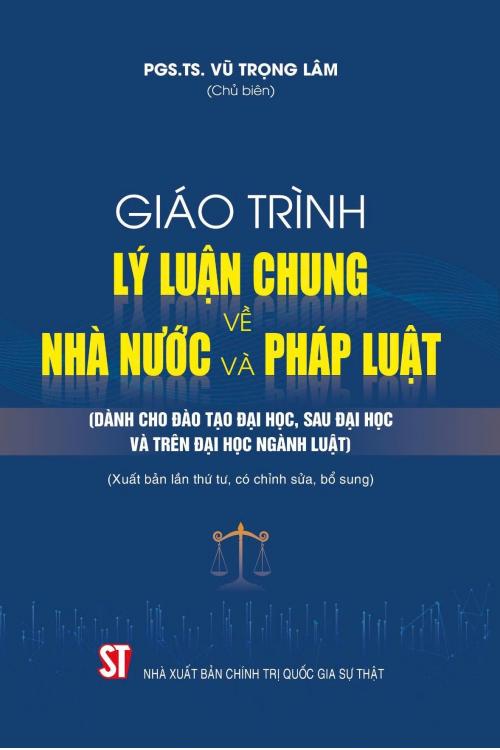 PGS.TS. VŨ TRỌNG LÂM
(Chủ biên)

GIÁO TRÌNH
LÝ LUẬN CHUNG
VỀ
NHÀ NƯỚC VÀ PHÁP LUẬT

(DÀNH CHO ĐÀO TẠO ĐẠI HỌC, SAU ĐẠI HỌC VÀ TRÊN ĐẠI HỌC NGÀNH LUẬT)

(Xuất bản lần thứ tư, có chỉnh sửa, bổ sung)

ST
NHÀ XUẤT BẢN CHÍNH TRỊ QUỐC GIA SỰ THẬT